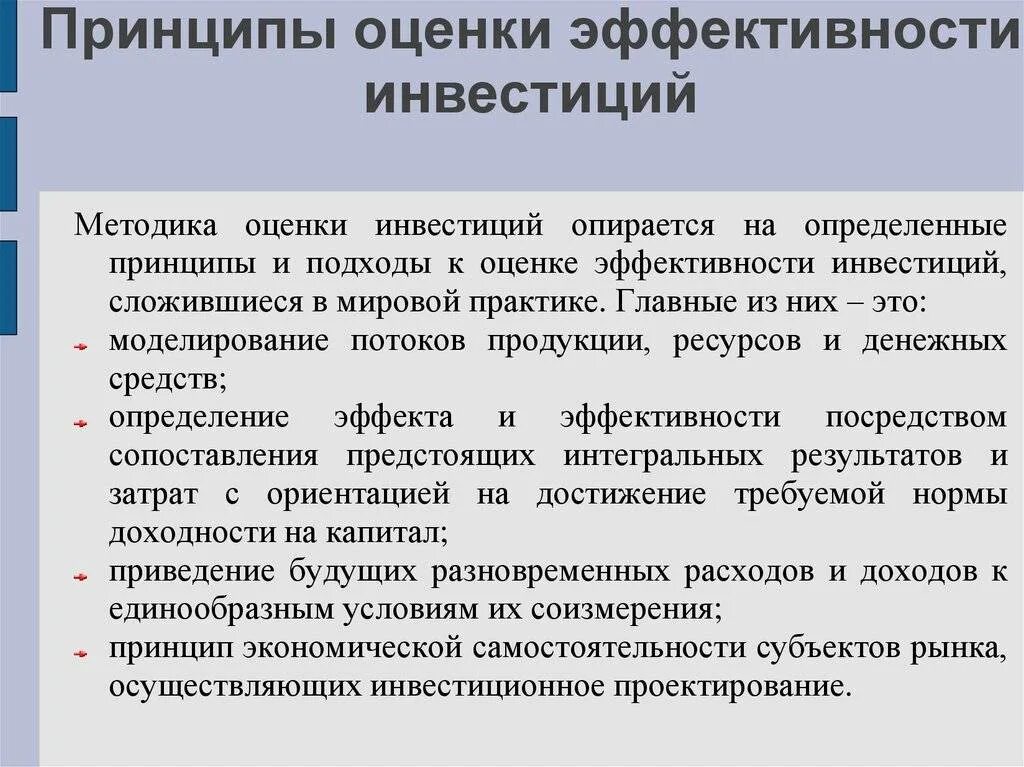 Принципы оценки эффективности инвестиций

Методика оценки инвестиций опирается на определенные принципы и подходы к оценке эффективности инвестиций, сложившиеся в мировой практике. Главные из них – это:

моделирование потоков продукции, ресурсов и денежных средств;

определение эффекта и эффективности посредством сопоставления предстоящих интегральных результатов и затрат с ориентацией на достижение требуемой нормы доходности на капитал;

приведение будущих разновременных расходов и доходов к единообразным условиям их соизмерения;

принцип экономической самостоятельности субъектов рынка, осуществляющих инвестиционное проектирование.